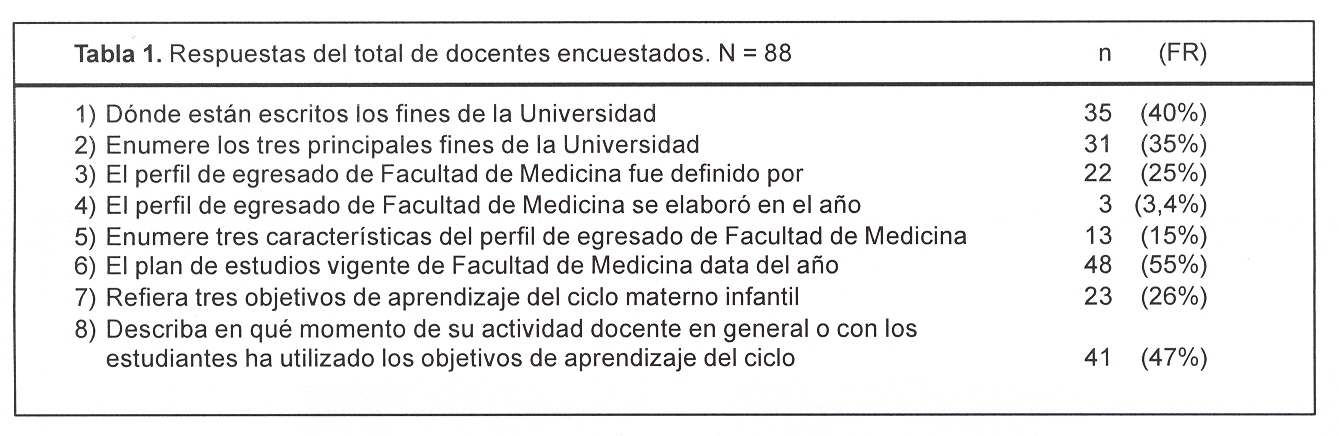 | Tabla 1. Respuestas del total de docentes encuestados. N = 88 | n | (FR) |
|---|---|---|
| 1) Dónde están escritos los fines de la Universidad | 35 | (40%) |
| 2) Enumere los tres principales fines de la Universidad | 31 | (35%) |
| 3) El perfil de egresado de Facultad de Medicina fue definido por | 22 | (25%) |
| 4) El perfil de egresado de Facultad de Medicina se elaboró en el año | 3 | (3,4%) |
| 5) Enumere tres características del perfil de egresado de Facultad de Medicina | 13 | (15%) |
| 6) El plan de estudios vigente de Facultad de Medicina data del año | 48 | (55%) |
| 7) Refiera tres objetivos de aprendizaje del ciclo materno infantil | 23 | (26%) |
| 8) Describa en qué momento de su actividad docente en general o con los estudiantes ha utilizado los objetivos de aprendizaje del ciclo | 41 | (47%) |